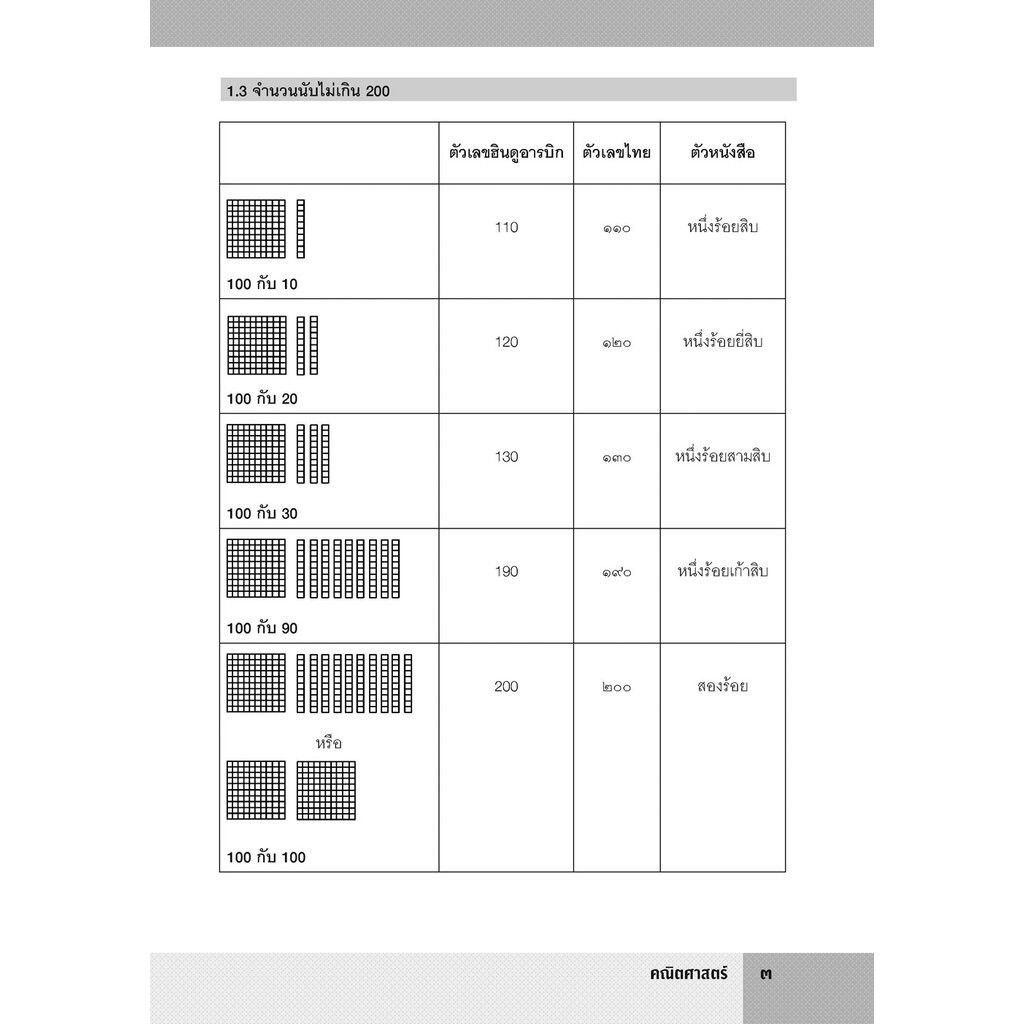 1.3 จำนวนนับไม่เกิน 200

| | ตัวเลขฮินดูอารบิก | ตัวเลขไทย | ตัวหนังสือ |
|---|---|---|---|
| 100 กับ 10 | 110 | ๑๑๐ | หนึ่งร้อยสิบ |
| 100 กับ 20 | 120 | ๑๒๐ | หนึ่งร้อยยี่สิบ |
| 100 กับ 30 | 130 | ๑๓๐ | หนึ่งร้อยสามสิบ |
| 100 กับ 90 | 190 | ๑๙๐ | หนึ่งร้อยเก้าสิบ |
| หรือ 100 กับ 100 | 200 | ๒๐๐ | สองร้อย |

คณิตศาสตร์ ๓